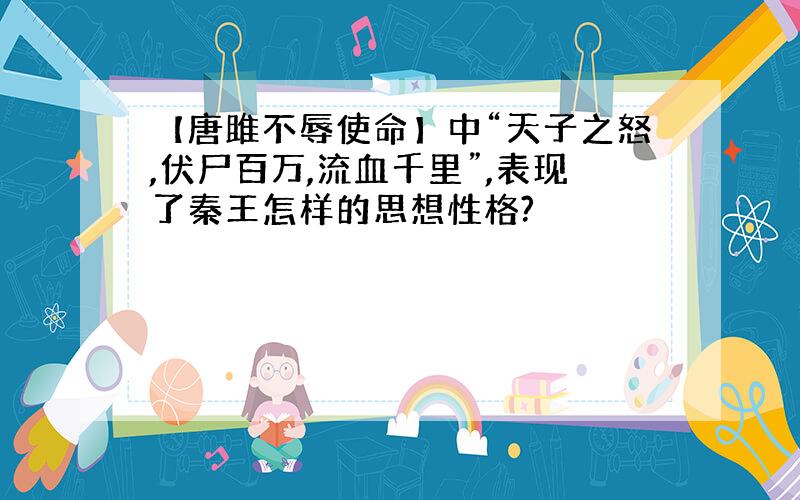 【唐雎不辱使命】中“天子之怒,伏尸百万,流血千里”,表现了秦王怎样的思想性格?